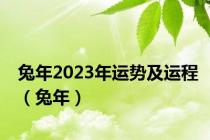 兔年2023年运势及运程（兔年）